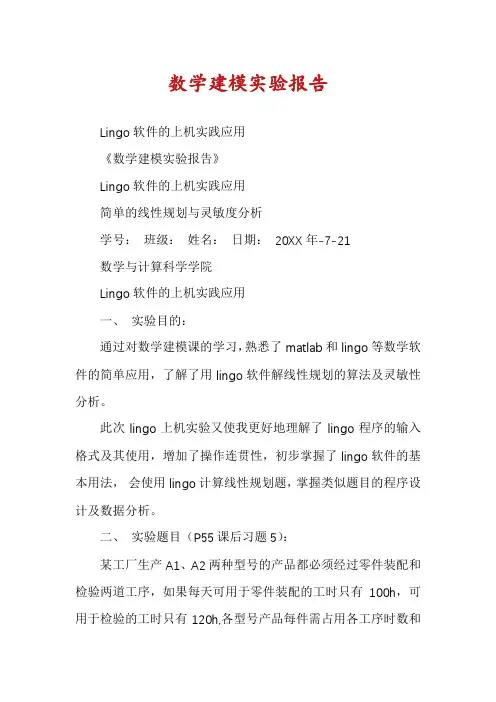 数学建模实验报告

Lingo 软件的上机实践应用

《数学建模实验报告》

Lingo 软件的上机实践应用

简单的线性规划与灵敏度分析

学号： 班级： 姓名： 日期： 20XX 年-7-21

数学与计算科学学院

Lingo 软件的上机实践应用

一、 实验目的：

通过对数学建模课的学习，熟悉了 matlab 和 lingo 等数学软件的简单应用，了解了用 lingo 软件解线性规划的算法及灵敏性分析。

此次 lingo 上机实验又使我更好地理解了 lingo 程序的输入格式及其使用，增加了操作连贯性，初步掌握了 lingo 软件的基本用法， 会使用 lingo 计算线性规划题，掌握类似题目的程序设计及数据分析。

二、 实验题目（P55 课后习题 5）：

某工厂生产 A1、A2 两种型号的产品都必须经过零件装配和检验两道工序，如果每天可用于零件装配的工时只有 100h，可用于检验的工时只有 120h,各型号产品每件需占用各工序时数和